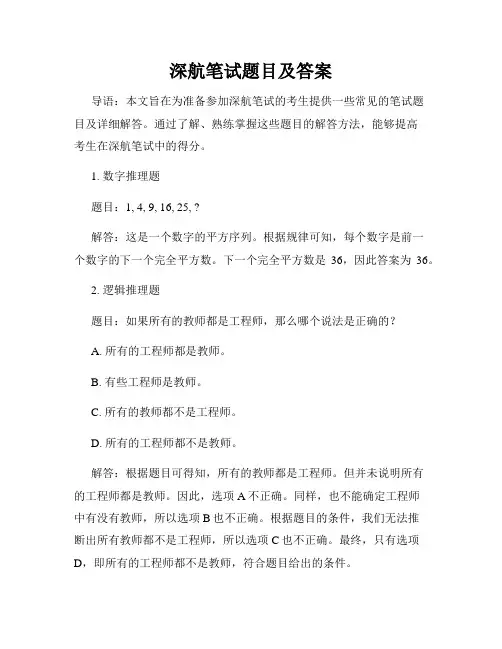 深航笔试题目及答案

导语：本文旨在为准备参加深航笔试的考生提供一些常见的笔试题目及详细解答。通过了解、熟练掌握这些题目的解答方法，能够提高考生在深航笔试中的得分。

1. 数字推理题

题目：1, 4, 9, 16, 25, ?

解答：这是一个数字的平方序列。根据规律可知，每个数字是前一个数字的下一个完全平方数。下一个完全平方数是 36，因此答案为 36。

2. 逻辑推理题

题目：如果所有的教师都是工程师，那么哪个说法是正确的？

A. 所有的工程师都是教师。

B. 有些工程师是教师。

C. 所有的教师都不是工程师。

D. 所有的工程师都不是教师。

解答：根据题目可得知，所有的教师都是工程师。但并未说明所有的工程师都是教师。因此，选项 A 不正确。同样，也不能确定工程师中有没有教师，所以选项 B 也不正确。根据题目的条件，我们无法推断出所有教师都不是工程师，所以选项 C 也不正确。最终，只有选项 D，即所有的工程师都不是教师，符合题目给出的条件。